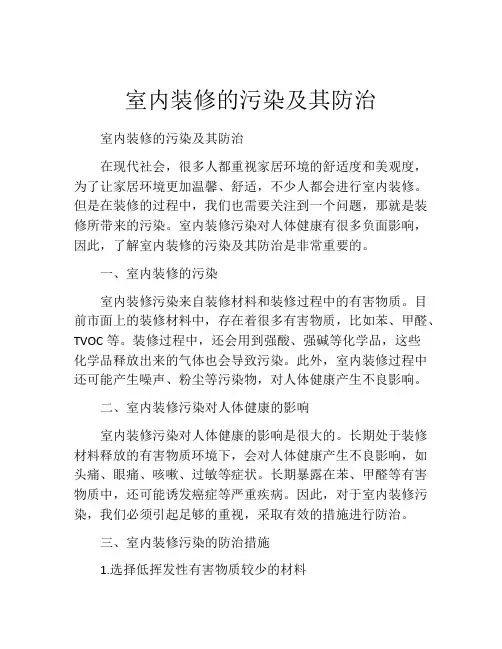 室内装修的污染及其防治

室内装修的污染及其防治

在现代社会，很多人都重视家居环境的舒适度和美观度，为了让家居环境更加温馨、舒适，不少人都会进行室内装修。但是在装修的过程中，我们也需要关注到一个问题，那就是装修所带来的污染。室内装修污染对人体健康有很多负面影响，因此，了解室内装修的污染及其防治是非常重要的。

一、室内装修的污染

室内装修污染来自装修材料和装修过程中的有害物质。目前市面上的装修材料中，存在着很多有害物质，比如苯、甲醛、TVOC 等。装修过程中，还会用到强酸、强碱等化学品，这些化学品释放出来的气体也会导致污染。此外，室内装修过程中还可能产生噪声、粉尘等污染物，对人体健康产生不良影响。

二、室内装修污染对人体健康的影响

室内装修污染对人体健康的影响是很大的。长期处于装修材料释放的有害物质环境下，会对人体健康产生不良影响，如头痛、眼痛、咳嗽、过敏等症状。长期暴露在苯、甲醛等有害物质中，还可能诱发癌症等严重疾病。因此，对于室内装修污染，我们必须引起足够的重视，采取有效的措施进行防治。

三、室内装修污染的防治措施

1.选择低挥发性有害物质较少的材料